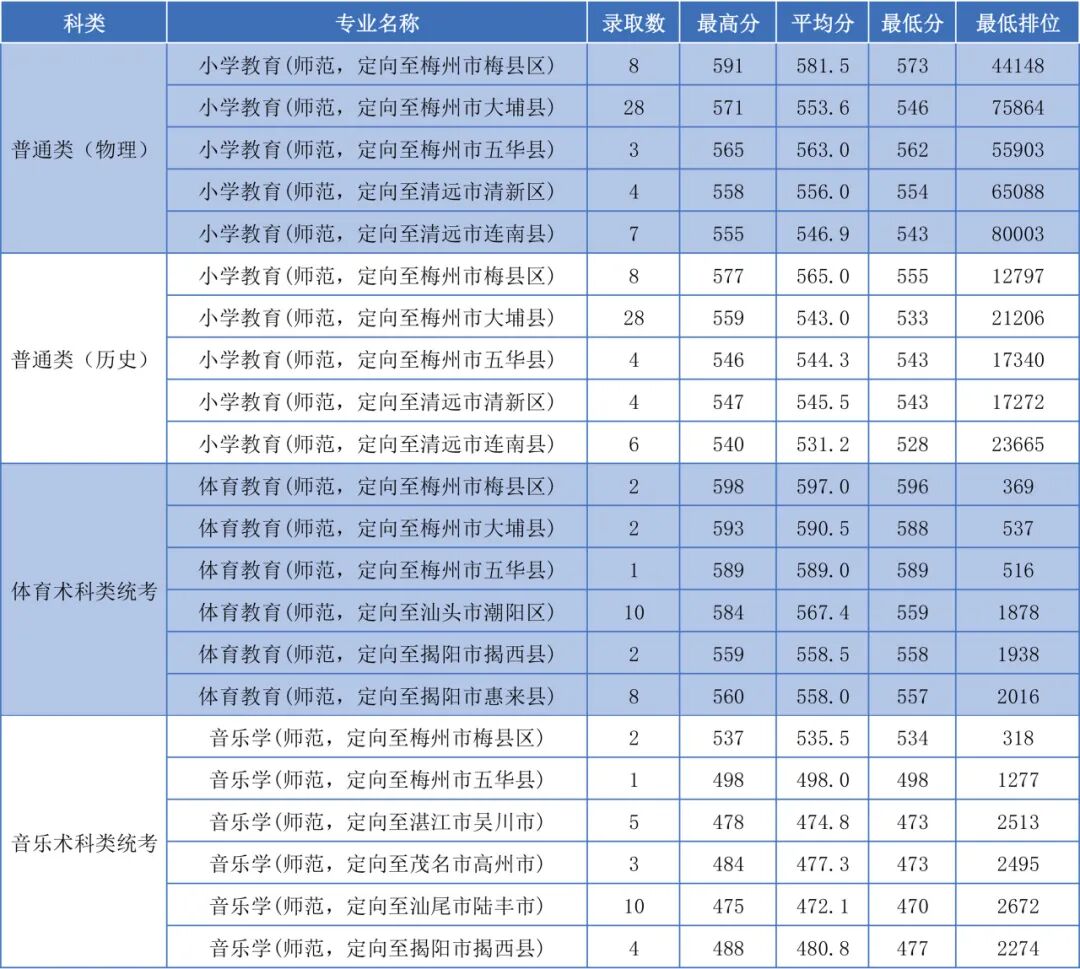 | 科类 | 专业名称 | 录取数 | 最高分 | 平均分 | 最低分 | 最低排位 |
|---|---|---|---|---|---|---|
| 普通类（物理） | 小学教育(师范，定向至梅州市梅县区) | 8 | 591 | 581.5 | 573 | 44148 |
| | 小学教育(师范，定向至梅州市大埔县) | 28 | 571 | 553.6 | 546 | 75864 |
| | 小学教育(师范，定向至梅州市五华县) | 3 | 565 | 563.0 | 562 | 55903 |
| | 小学教育(师范，定向至清远市清新区) | 4 | 558 | 556.0 | 554 | 65088 |
| | 小学教育(师范，定向至清远市连南县) | 7 | 555 | 546.9 | 543 | 80003 |
| 普通类（历史） | 小学教育(师范，定向至梅州市梅县区) | 8 | 577 | 565.0 | 555 | 12797 |
| | 小学教育(师范，定向至梅州市大埔县) | 28 | 559 | 543.0 | 533 | 21206 |
| | 小学教育(师范，定向至梅州市五华县) | 4 | 546 | 544.3 | 543 | 17340 |
| | 小学教育(师范，定向至清远市清新区) | 4 | 547 | 545.5 | 543 | 17272 |
| | 小学教育(师范，定向至清远市连南县) | 6 | 540 | 531.2 | 528 | 23665 |
| 体育术科类统考 | 体育教育(师范，定向至梅州市梅县区) | 2 | 598 | 597.0 | 596 | 369 |
| | 体育教育(师范，定向至梅州市大埔县) | 2 | 593 | 590.5 | 588 | 537 |
| | 体育教育(师范，定向至梅州市五华县) | 1 | 589 | 589.0 | 589 | 516 |
| | 体育教育(师范，定向至汕头市潮阳区) | 10 | 584 | 567.4 | 559 | 1878 |
| | 体育教育(师范，定向至揭阳市揭西县) | 2 | 559 | 558.5 | 558 | 1938 |
| | 体育教育(师范，定向至揭阳市惠来县) | 8 | 560 | 558.0 | 557 | 2016 |
| 音乐术科类统考 | 音乐学(师范，定向至梅州市梅县区) | 2 | 537 | 535.5 | 534 | 318 |
| | 音乐学(师范，定向至梅州市五华县) | 1 | 498 | 498.0 | 498 | 1277 |
| | 音乐学(师范，定向至湛江市吴川市) | 5 | 478 | 474.8 | 473 | 2513 |
| | 音乐学(师范，定向至茂名市高州市) | 3 | 484 | 477.3 | 473 | 2495 |
| | 音乐学(师范，定向至汕尾市陆丰市) | 10 | 475 | 472.1 | 470 | 2672 |
| | 音乐学(师范，定向至揭阳市揭西县) | 4 | 488 | 480.8 | 477 | 2274 |